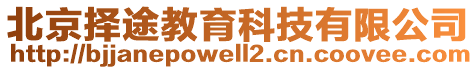 北京择途教育科技有限公司
http://bjjanepowell2.cn.coovee.com